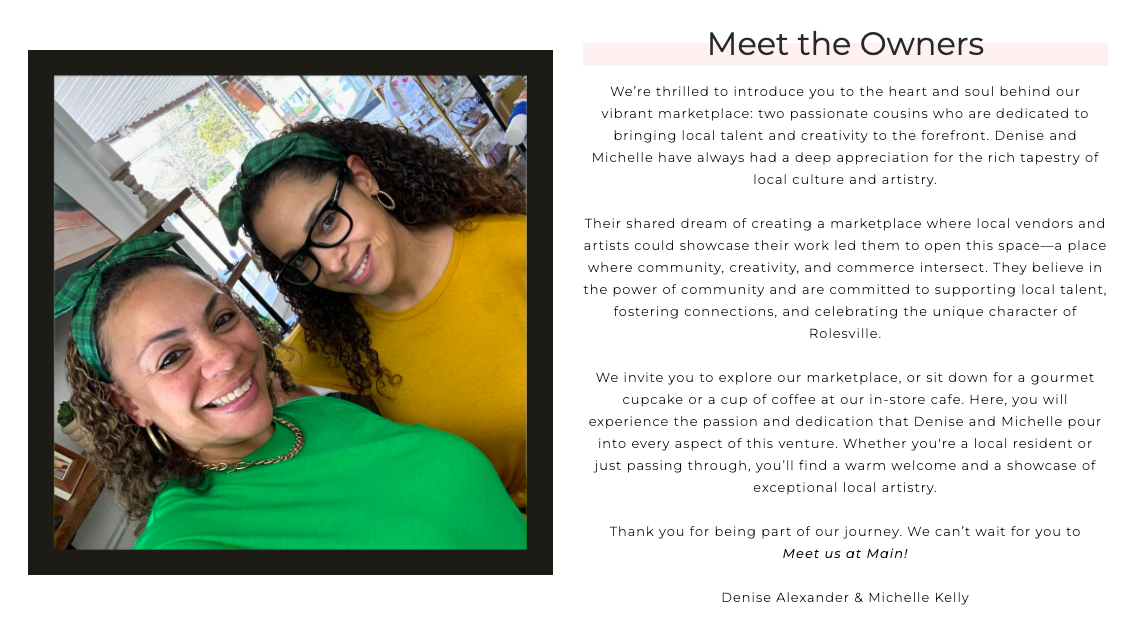 Meet the Owners

We're thrilled to introduce you to the heart and soul behind our vibrant marketplace: two passionate cousins who are dedicated to bringing local talent and creativity to the forefront. Denise and Michelle have always had a deep appreciation for the rich tapestry of local culture and artistry.

Their shared dream of creating a marketplace where local vendors and artists could showcase their work led them to open this space—a place where community, creativity, and commerce intersect. They believe in the power of community and are committed to supporting local talent, fostering connections, and celebrating the unique character of Rolesville.

We invite you to explore our marketplace, or sit down for a gourmet cupcake or a cup of coffee at our in-store cafe. Here, you will experience the passion and dedication that Denise and Michelle pour into every aspect of this venture. Whether you're a local resident or just passing through, you'll find a warm welcome and a showcase of exceptional local artistry.

Thank you for being part of our journey. We can't wait for you to Meet us at Main!

Denise Alexander & Michelle Kelly